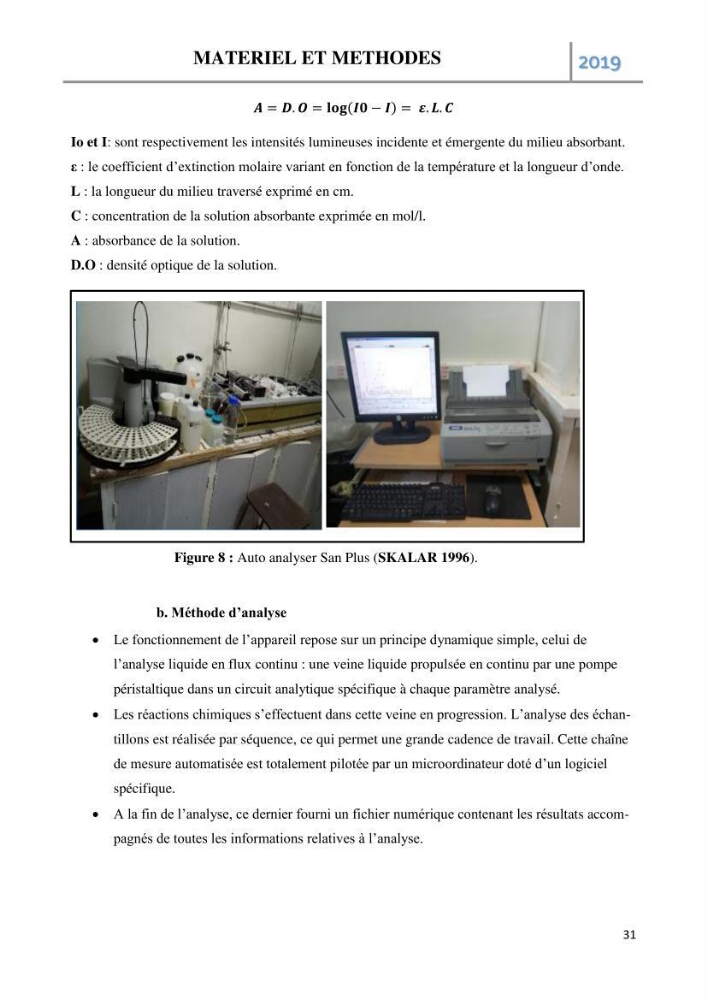 MATERIEL ET METHODES 2019

$A = D.O = \log(I0 - I) = \varepsilon.L.C$

Io et I: sont respectivement les intensités lumineuses incidente et émergente du milieu absorbant.

ε : le coefficient d'extinction molaire variant en fonction de la température et la longueur d'onde.

L : la longueur du milieu traversé exprimé en cm.

C : concentration de la solution absorbante exprimée en mol/l.

A : absorbance de la solution.

D.O : densité optique de la solution.

Figure 8 : Auto analyser San Plus (SKALAR 1996).

b. Méthode d'analyse

• Le fonctionnement de l'appareil repose sur un principe dynamique simple, celui de l'analyse liquide en flux continu : une veine liquide propulsée en continu par une pompe péristaltique dans un circuit analytique spécifique à chaque paramètre analysé.

• Les réactions chimiques s'effectuent dans cette veine en progression. L'analyse des échantillons est réalisée par séquence, ce qui permet une grande cadence de travail. Cette chaîne de mesure automatisée est totalement pilotée par un microordinateur doté d'un logiciel spécifique.

• A la fin de l'analyse, ce dernier fourni un fichier numérique contenant les résultats accompagnés de toutes les informations relatives à l'analyse.

31